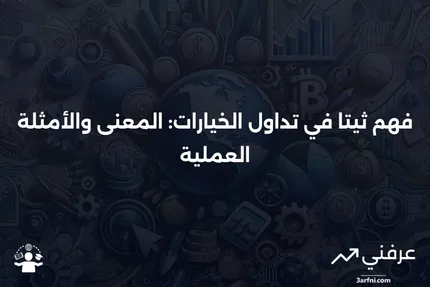 فهم ثيتا في تداول الخيارات: المعنى والأمثلة العملية

عرفني
3arfni.com